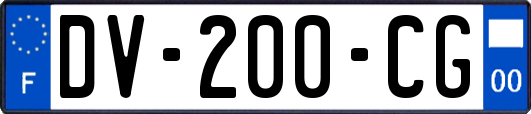 F

DV-200-CG

00